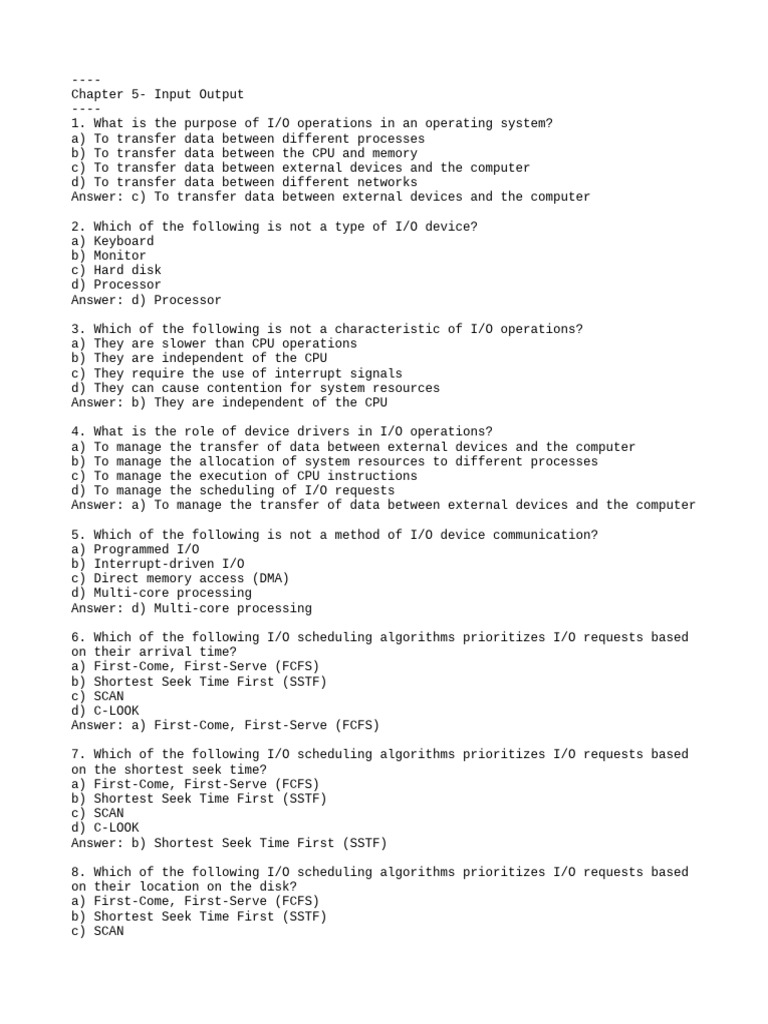 ----
Chapter 5- Input Output
----
1. What is the purpose of I/O operations in an operating system?
a) To transfer data between different processes
b) To transfer data between the CPU and memory
c) To transfer data between external devices and the computer
d) To transfer data between different networks
Answer: c) To transfer data between external devices and the computer

2. Which of the following is not a type of I/O device?
a) Keyboard
b) Monitor
c) Hard disk
d) Processor
Answer: d) Processor

3. Which of the following is not a characteristic of I/O operations?
a) They are slower than CPU operations
b) They are independent of the CPU
c) They require the use of interrupt signals
d) They can cause contention for system resources
Answer: b) They are independent of the CPU

4. What is the role of device drivers in I/O operations?
a) To manage the transfer of data between external devices and the computer
b) To manage the allocation of system resources to different processes
c) To manage the execution of CPU instructions
d) To manage the scheduling of I/O requests
Answer: a) To manage the transfer of data between external devices and the computer

5. Which of the following is not a method of I/O device communication?
a) Programmed I/O
b) Interrupt-driven I/O
c) Direct memory access (DMA)
d) Multi-core processing
Answer: d) Multi-core processing

6. Which of the following I/O scheduling algorithms prioritizes I/O requests based on their arrival time?
a) First-Come, First-Serve (FCFS)
b) Shortest Seek Time First (SSTF)
c) SCAN
d) C-LOOK
Answer: a) First-Come, First-Serve (FCFS)

7. Which of the following I/O scheduling algorithms prioritizes I/O requests based on the shortest seek time?
a) First-Come, First-Serve (FCFS)
b) Shortest Seek Time First (SSTF)
c) SCAN
d) C-LOOK
Answer: b) Shortest Seek Time First (SSTF)

8. Which of the following I/O scheduling algorithms prioritizes I/O requests based on their location on the disk?
a) First-Come, First-Serve (FCFS)
b) Shortest Seek Time First (SSTF)
c) SCAN